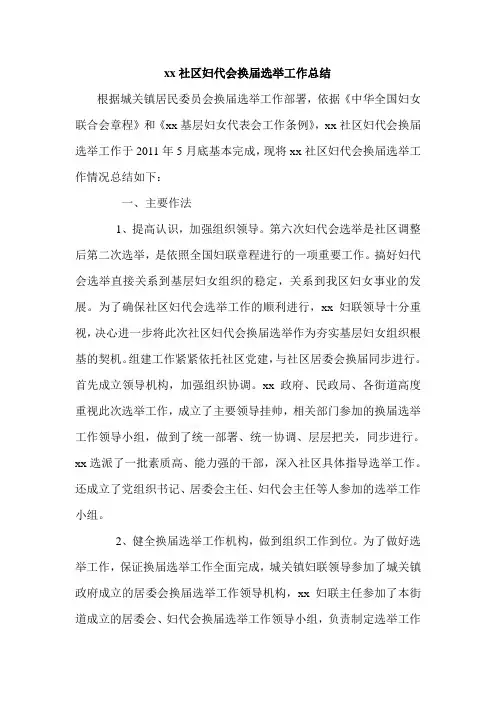 xx 社区妇代会换届选举工作总结

根据城关镇居民委员会换届选举工作部署，依据《中华全国妇女联合会章程》和《xx 基层妇女代表会工作条例》，xx 社区妇代会换届选举工作于 2011 年 5 月底基本完成，现将 xx 社区妇代会换届选举工作情况总结如下：

一、主要作法

1、提高认识，加强组织领导。第六次妇代会选举是社区调整后第二次选举，是依照全国妇联章程进行的一项重要工作。搞好妇代会选举直接关系到基层妇女组织的稳定，关系到我区妇女事业的发展。为了确保社区妇代会选举工作的顺利进行，xx 妇联领导十分重视，决心进一步将此次社区妇代会换届选举作为夯实基层妇女组织根基的契机。组建工作紧紧依托社区党建，与社区居委会换届同步进行。首先成立领导机构，加强组织协调。xx 政府、民政局、各街道高度重视此次选举工作，成立了主要领导挂帅，相关部门参加的换届选举工作领导小组，做到了统一部署、统一协调、层层把关，同步进行。xx 选派了一批素质高、能力强的干部，深入社区具体指导选举工作。还成立了党组织书记、居委会主任、妇代会主任等人参加的选举工作小组。

2、健全换届选举工作机构，做到组织工作到位。为了做好选举工作，保证换届选举工作全面完成，城关镇妇联领导参加了城关镇政府成立的居委会换届选举工作领导机构，xx 妇联主任参加了本街道成立的居委会、妇代会换届选举工作领导小组，负责制定选举工作